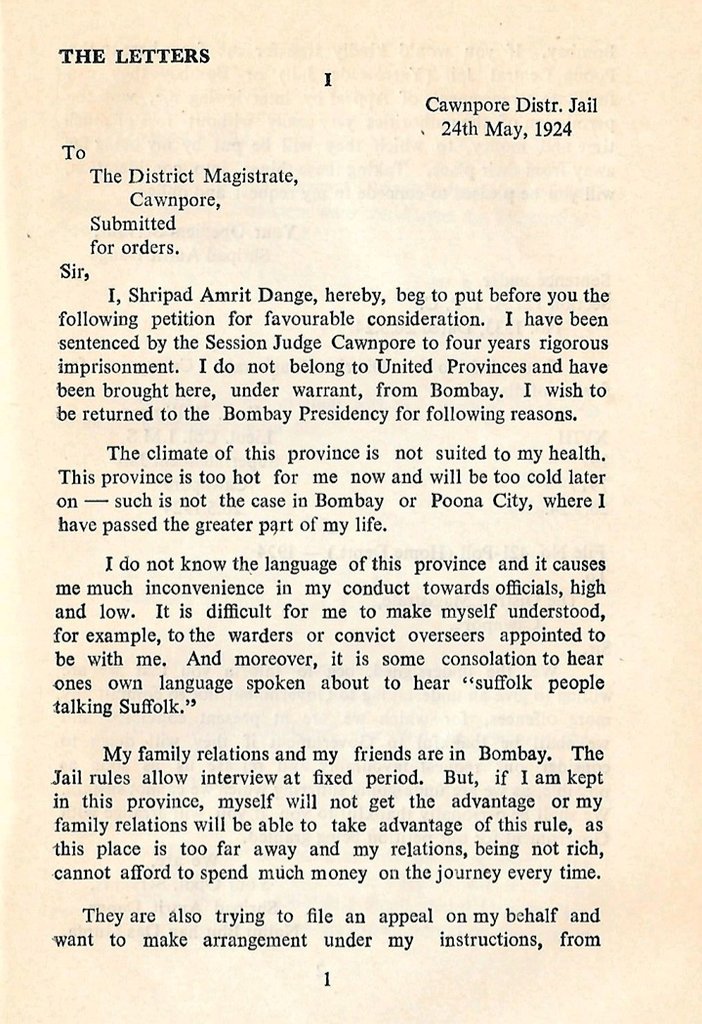 THE LETTERS

I

Cawnpore Distr. Jail
24th May, 1924

To
The District Magistrate,
Cawnpore,
Submitted
for orders.
Sir,

I, Shripad Amrit Dange, hereby, beg to put before you the following petition for favourable consideration. I have been sentenced by the Session Judge Cawnpore to four years rigorous imprisonment. I do not belong to United Provinces and have been brought here, under warrant, from Bombay. I wish to be returned to the Bombay Presidency for following reasons.

The climate of this province is not suited to my health. This province is too hot for me now and will be too cold later on — such is not the case in Bombay or Poona City, where I have passed the greater part of my life.

I do not know the language of this province and it causes me much inconvenience in my conduct towards officials, high and low. It is difficult for me to make myself understood, for example, to the warders or convict overseers appointed to be with me. And moreover, it is some consolation to hear ones own language spoken about to hear "suffolk people talking Suffolk."

My family relations and my friends are in Bombay. The Jail rules allow interview at fixed period. But, if I am kept in this province, myself will not get the advantage or my family relations will be able to take advantage of this rule, as this place is too far away and my relations, being not rich, cannot afford to spend much money on the journey every time.

They are also trying to file an appeal on my behalf and want to make arrangement under my instructions, from

1